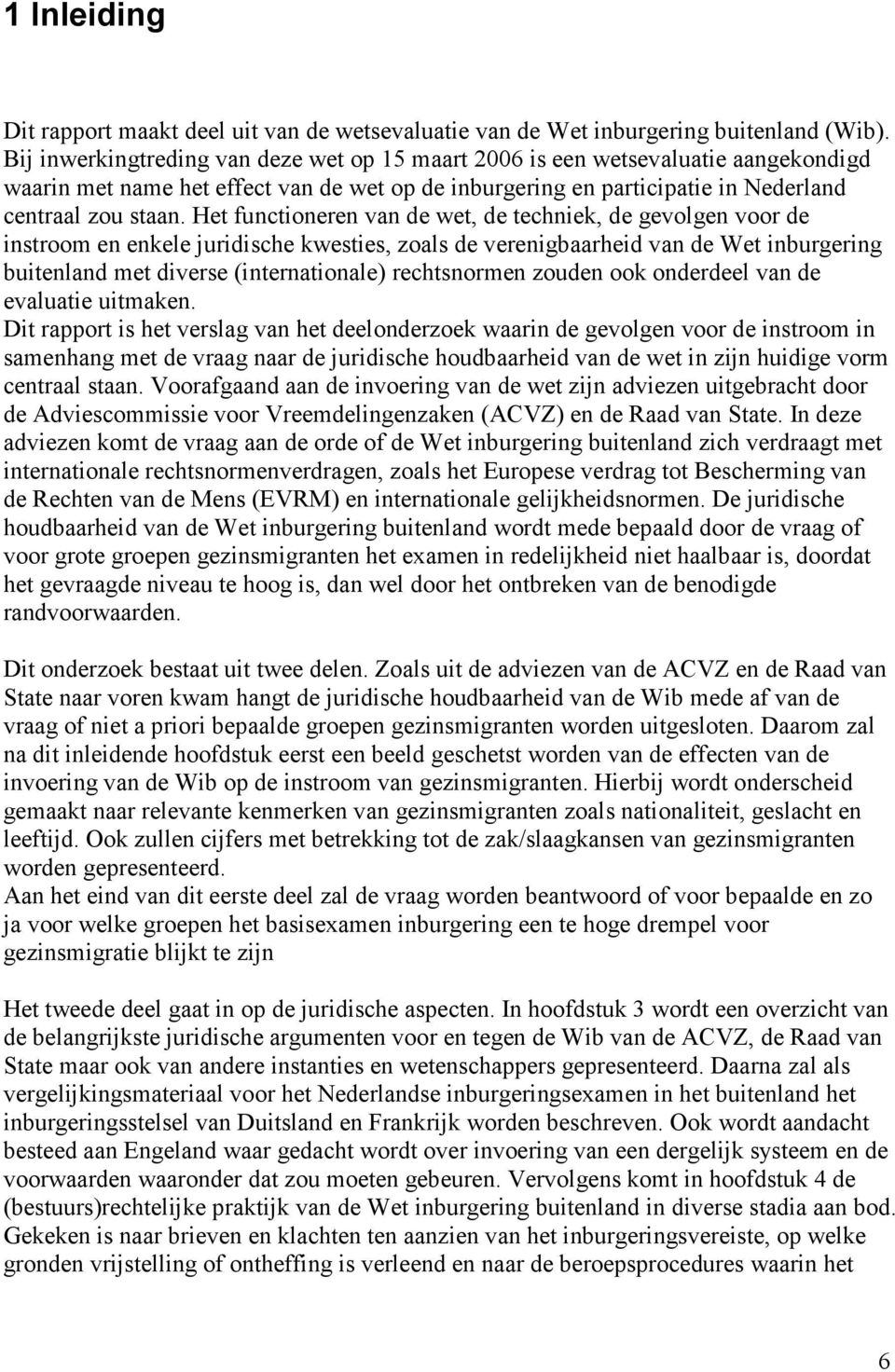 1 Inleiding

Dit rapport maakt deel uit van de wetsevaluatie van de Wet inburgering buitenland (Wib). Bij inwerkingtreding van deze wet op 15 maart 2006 is een wetsevaluatie aangekondigd waarin met name het effect van de wet op de inburgering en participatie in Nederland centraal zou staan. Het functioneren van de wet, de techniek, de gevolgen voor de instroom en enkele juridische kwesties, zoals de verenigbaarheid van de Wet inburgering buitenland met diverse (internationale) rechtsnormen zouden ook onderdeel van de evaluatie uitmaken.
Dit rapport is het verslag van het deelonderzoek waarin de gevolgen voor de instroom in samenhang met de vraag naar de juridische houdbaarheid van de wet in zijn huidige vorm centraal staan. Voorafgaand aan de invoering van de wet zijn adviezen uitgebracht door de Adviescommissie voor Vreemdelingenzaken (ACVZ) en de Raad van State. In deze adviezen komt de vraag aan de orde of de Wet inburgering buitenland zich verdraagt met internationale rechtsnormenverdragen, zoals het Europese verdrag tot Bescherming van de Rechten van de Mens (EVRM) en internationale gelijkheidsnormen. De juridische houdbaarheid van de Wet inburgering buitenland wordt mede bepaald door de vraag of voor grote groepen gezinsmigranten het examen in redelijkheid niet haalbaar is, doordat het gevraagde niveau te hoog is, dan wel door het ontbreken van de benodigde randvoorwaarden.

Dit onderzoek bestaat uit twee delen. Zoals uit de adviezen van de ACVZ en de Raad van State naar voren kwam hangt de juridische houdbaarheid van de Wib mede af van de vraag of niet a priori bepaalde groepen gezinsmigranten worden uitgesloten. Daarom zal na dit inleidende hoofdstuk eerst een beeld geschetst worden van de effecten van de invoering van de Wib op de instroom van gezinsmigranten. Hierbij wordt onderscheid gemaakt naar relevante kenmerken van gezinsmigranten zoals nationaliteit, geslacht en leeftijd. Ook zullen cijfers met betrekking tot de zak/slaagkansen van gezinsmigranten worden gepresenteerd.
Aan het eind van dit eerste deel zal de vraag worden beantwoord of voor bepaalde en zo ja voor welke groepen het basisexamen inburgering een te hoge drempel voor gezinsmigratie blijkt te zijn

Het tweede deel gaat in op de juridische aspecten. In hoofdstuk 3 wordt een overzicht van de belangrijkste juridische argumenten voor en tegen de Wib van de ACVZ, de Raad van State maar ook van andere instanties en wetenschappers gepresenteerd. Daarna zal als vergelijkingsmateriaal voor het Nederlandse inburgeringsexamen in het buitenland het inburgeringsstelsel van Duitsland en Frankrijk worden beschreven. Ook wordt aandacht besteed aan Engeland waar gedacht wordt over invoering van een dergelijk systeem en de voorwaarden waaronder dat zou moeten gebeuren. Vervolgens komt in hoofdstuk 4 de (bestuurs)rechtelijke praktijk van de Wet inburgering buitenland in diverse stadia aan bod. Gekeken is naar brieven en klachten ten aanzien van het inburgeringsvereiste, op welke gronden vrijstelling of ontheffing is verleend en naar de beroepsprocedures waarin het

6